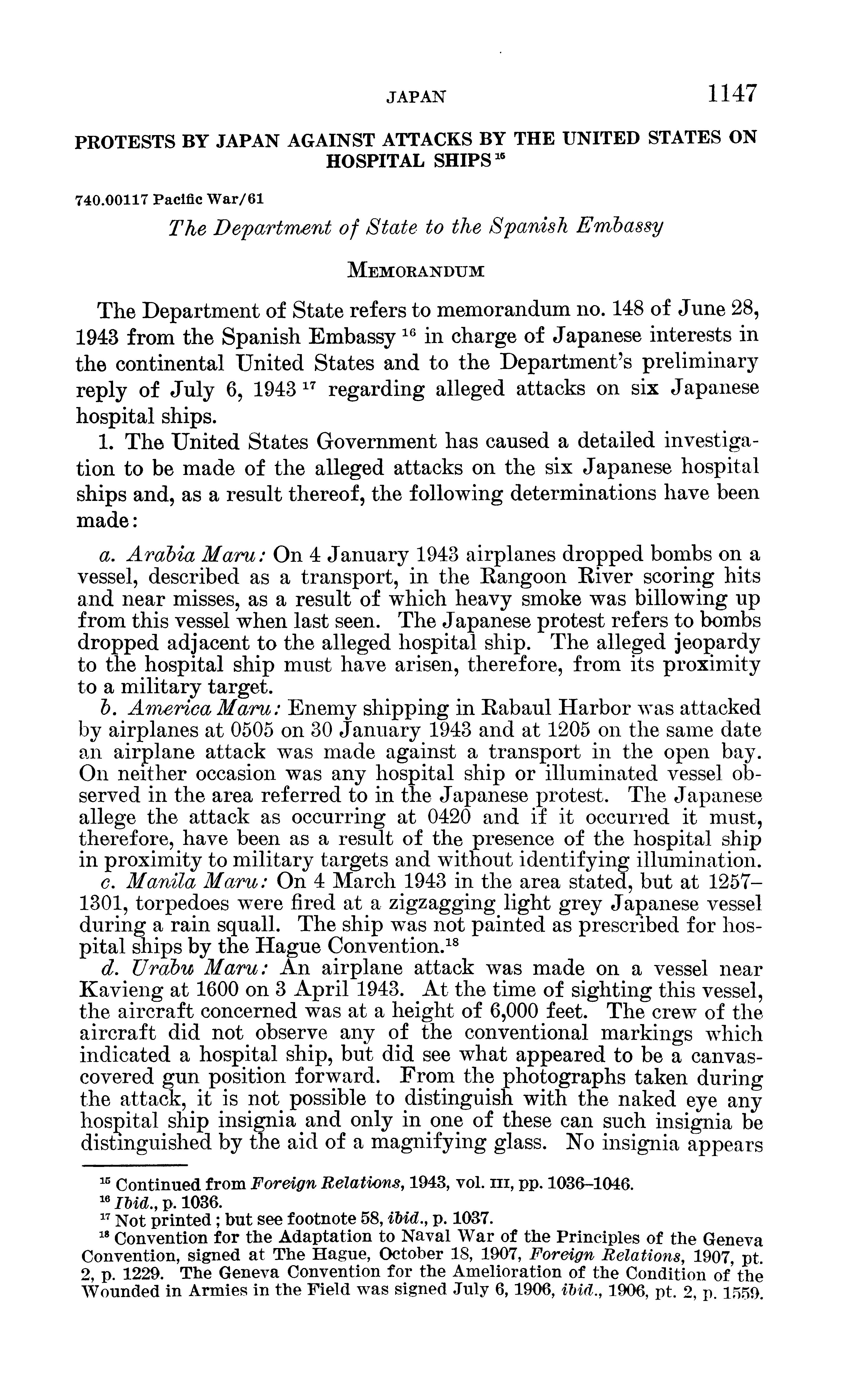 JAPAN 1147

PROTESTS BY JAPAN AGAINST ATTACKS BY THE UNITED STATES ON HOSPITAL SHIPS $^{15}$

740.00117 Pacific War/61

The Department of State to the Spanish Embassy

MEMORANDUM

The Department of State refers to memorandum no. 148 of June 28, 1943 from the Spanish Embassy $^{16}$ in charge of Japanese interests in the continental United States and to the Department's preliminary reply of July 6, 1943 $^{17}$ regarding alleged attacks on six Japanese hospital ships.

1. The United States Government has caused a detailed investigation to be made of the alleged attacks on the six Japanese hospital ships and, as a result thereof, the following determinations have been made:

a. Arabia Maru: On 4 January 1943 airplanes dropped bombs on a vessel, described as a transport, in the Rangoon River scoring hits and near misses, as a result of which heavy smoke was billowing up from this vessel when last seen. The Japanese protest refers to bombs dropped adjacent to the alleged hospital ship. The alleged jeopardy to the hospital ship must have arisen, therefore, from its proximity to a military target.

b. America Maru: Enemy shipping in Rabaul Harbor was attacked by airplanes at 0505 on 30 January 1943 and at 1205 on the same date an airplane attack was made against a transport in the open bay. On neither occasion was any hospital ship or illuminated vessel observed in the area referred to in the Japanese protest. The Japanese allege the attack as occurring at 0420 and if it occurred it must, therefore, have been as a result of the presence of the hospital ship in proximity to military targets and without identifying illumination.

c. Manila Maru: On 4 March 1943 in the area stated, but at 1257–1301, torpedoes were fired at a zigzagging light grey Japanese vessel during a rain squall. The ship was not painted as prescribed for hospital ships by the Hague Convention.$^{18}$

d. Urabu Maru: An airplane attack was made on a vessel near Kavieng at 1600 on 3 April 1943. At the time of sighting this vessel, the aircraft concerned was at a height of 6,000 feet. The crew of the aircraft did not observe any of the conventional markings which indicated a hospital ship, but did see what appeared to be a canvas-covered gun position forward. From the photographs taken during the attack, it is not possible to distinguish with the naked eye any hospital ship insignia and only in one of these can such insignia be distinguished by the aid of a magnifying glass. No insignia appears

$^{15}$ Continued from Foreign Relations, 1943, vol. III, pp. 1036–1046.
$^{16}$ Ibid., p. 1036.
$^{17}$ Not printed; but see footnote 58, ibid., p. 1037.
$^{18}$ Convention for the Adaptation to Naval War of the Principles of the Geneva Convention, signed at The Hague, October 18, 1907, Foreign Relations, 1907, pt. 2, p. 1229. The Geneva Convention for the Amelioration of the Condition of the Wounded in Armies in the Field was signed July 6, 1906, ibid., 1906, pt. 2, p. 1559.